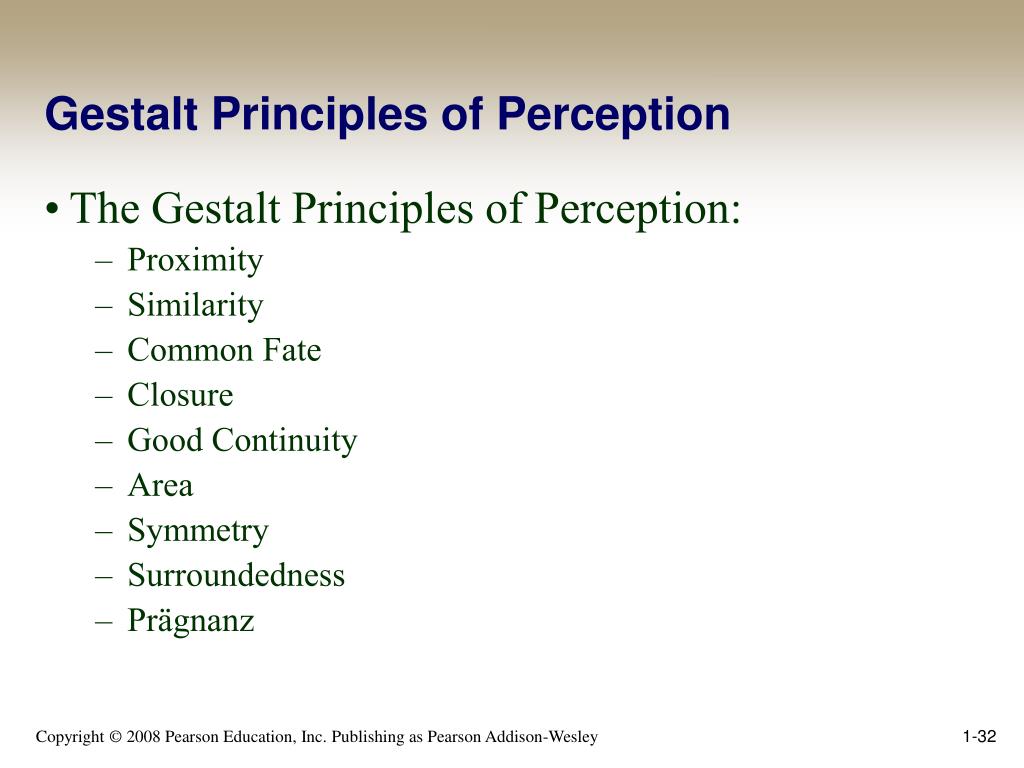 Gestalt Principles of Perception

• The Gestalt Principles of Perception:
– Proximity
– Similarity
– Common Fate
– Closure
– Good Continuity
– Area
– Symmetry
– Surroundedness
– Prägnanz

Copyright © 2008 Pearson Education, Inc. Publishing as Pearson Addison-Wesley

1-32